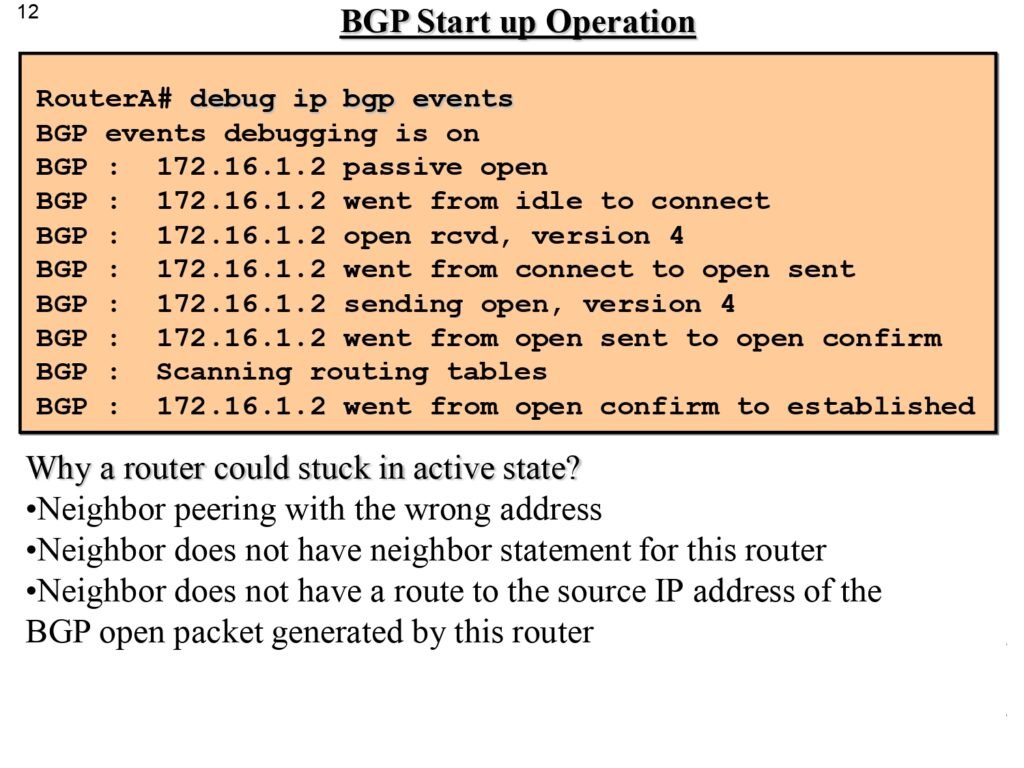 12

BGP Start up Operation

RouterA# debug ip bgp events
BGP events debugging is on
BGP : 172.16.1.2 passive open
BGP : 172.16.1.2 went from idle to connect
BGP : 172.16.1.2 open rcvd, version 4
BGP : 172.16.1.2 went from connect to open sent
BGP : 172.16.1.2 sending open, version 4
BGP : 172.16.1.2 went from open sent to open confirm
BGP : Scanning routing tables
BGP : 172.16.1.2 went from open confirm to established

Why a router could stuck in active state?
• Neighbor peering with the wrong address
• Neighbor does not have neighbor statement for this router
• Neighbor does not have a route to the source IP address of the BGP open packet generated by this router